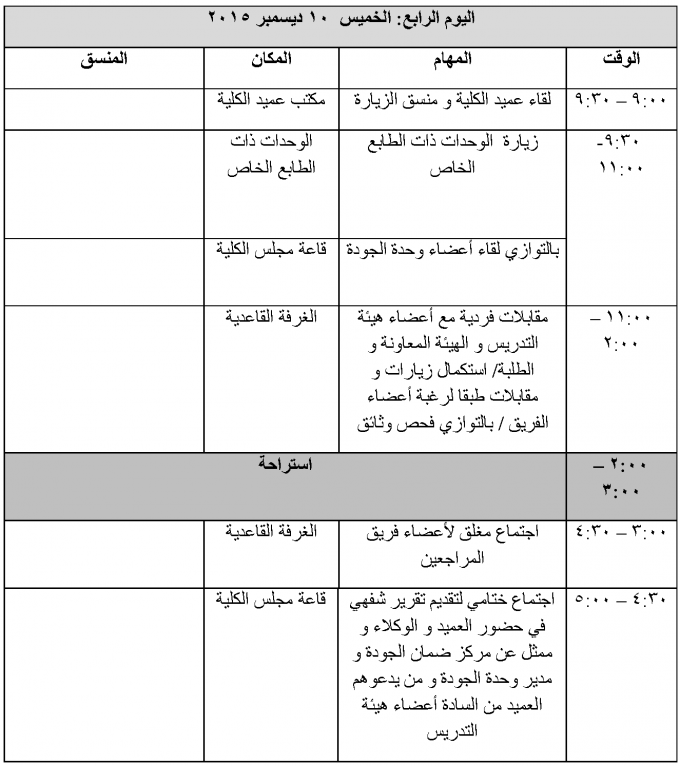 اليوم الرابع: الخميس ١٠ ديسمبر ٢٠١٥

| الوقت | المهام | المكان | المنسق |
|---|---|---|---|
| ٩:٠٠ – ٩:٣٠ | لقاء عميد الكلية و منسق الزيارة | مكتب عميد الكلية | |
| ٩:٣٠- ١١:٠٠ | زيارة الوحدات ذات الطابع الخاص | الوحدات ذات الطابع الخاص | |
| | بالتوازي لقاء أعضاء وحدة الجودة | قاعة مجلس الكلية | |
| ١١:٠٠ – ٢:٠٠ | مقابلات فردية مع أعضاء هيئة التدريس و الهيئة المعاونة و الطلبة/ استكمال زيارات و مقابلات طبقا لرغبة أعضاء الفريق / بالتوازي فحص وثائق | الغرفة القاعدية | |
| ٢:٠٠ – ٣:٠٠ | استراحة | | |
| ٣:٠٠ – ٤:٣٠ | اجتماع مغلق لأعضاء فريق المراجعين | الغرفة القاعدية | |
| ٤:٣٠ – ٥:٠٠ | اجتماع ختامي لتقديم تقرير شفهي في حضور العميد و الوكلاء و ممثل عن مركز ضمان الجودة و مدير وحدة الجودة و من يدعوهم العميد من السادة أعضاء هيئة التدريس | قاعة مجلس الكلية | |